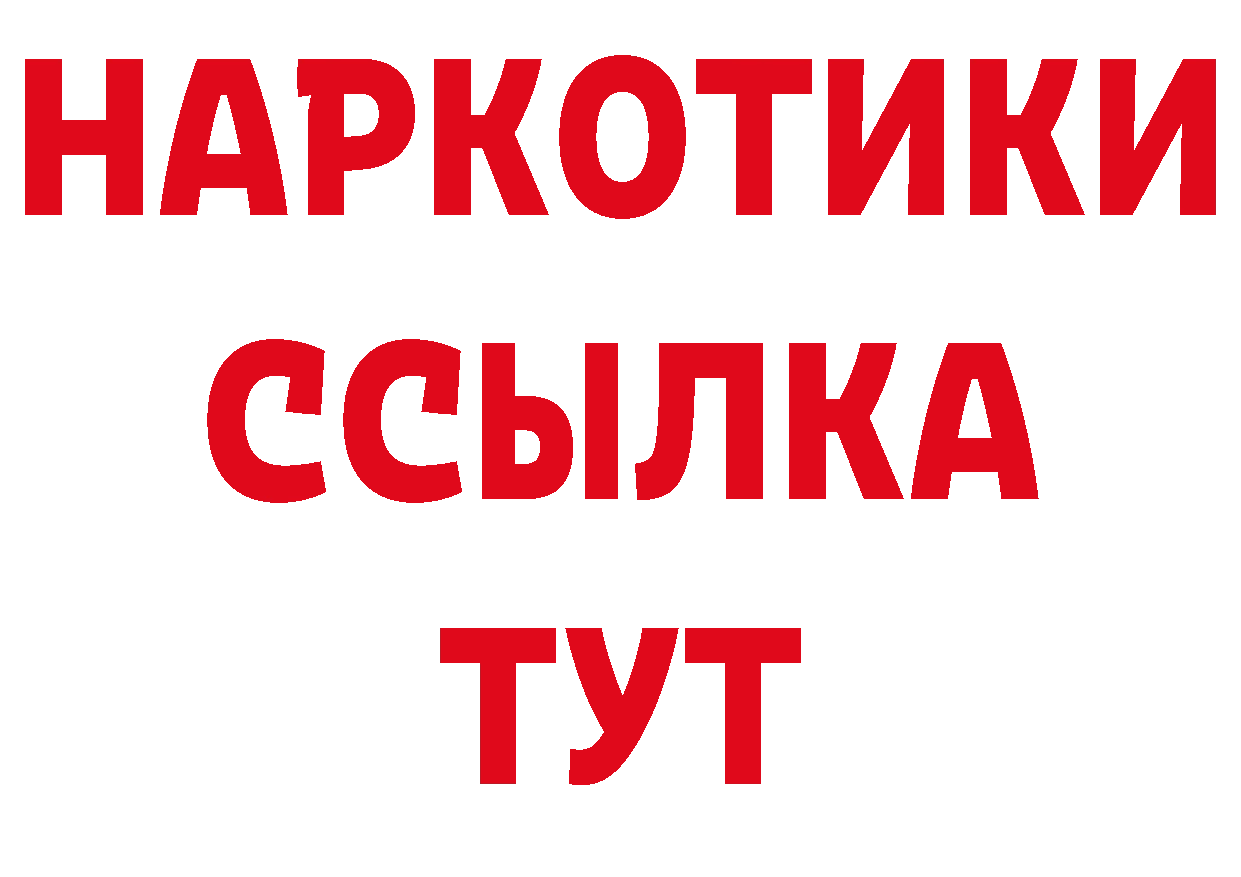 НАРКОТИКИ ССЫЛКА ТУТ